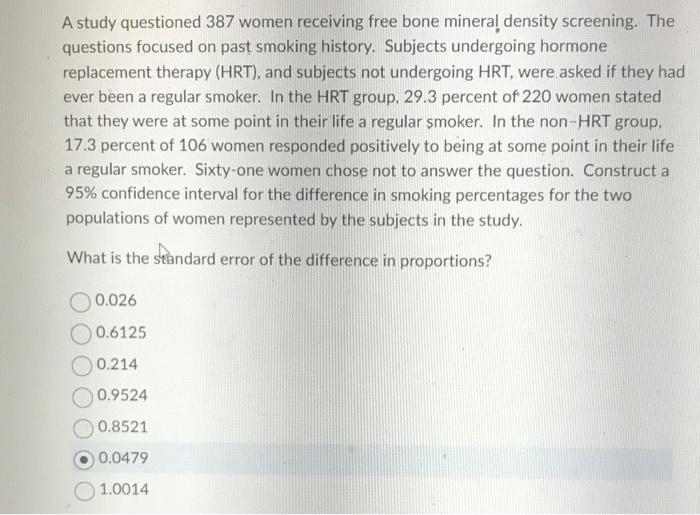 A study questioned 387 women receiving free bone mineral density screening. The questions focused on past smoking history. Subjects undergoing hormone replacement therapy (HRT), and subjects not undergoing HRT, were asked if they had ever been a regular smoker. In the HRT group, 29.3 percent of 220 women stated that they were at some point in their life a regular smoker. In the non-HRT group, 17.3 percent of 106 women responded positively to being at some point in their life a regular smoker. Sixty-one women chose not to answer the question. Construct a 95% confidence interval for the difference in smoking percentages for the two populations of women represented by the subjects in the study.

What is the standard error of the difference in proportions?

0.026

0.6125

0.214

0.9524

0.8521

0.0479

1.0014